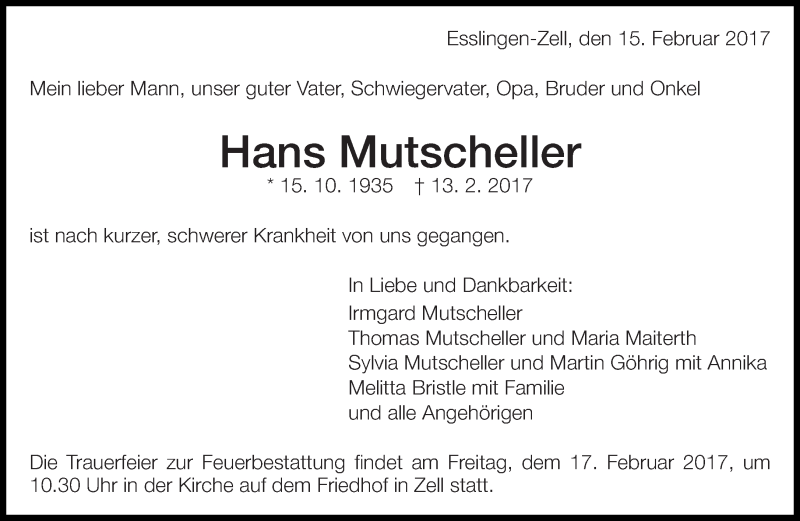 Esslingen-Zell, den 15. Februar 2017

Mein lieber Mann, unser guter Vater, Schwiegervater, Opa, Bruder und Onkel

Hans Mutscheller

* 15. 10. 1935 † 13. 2. 2017

ist nach kurzer, schwerer Krankheit von uns gegangen.

In Liebe und Dankbarkeit:
Irmgard Mutscheller
Thomas Mutscheller und Maria Maiterth
Sylvia Mutscheller und Martin Göhrig mit Annika
Melitta Bristle mit Familie
und alle Angehörigen

Die Trauerfeier zur Feuerbestattung findet am Freitag, dem 17. Februar 2017, um 10.30 Uhr in der Kirche auf dem Friedhof in Zell statt.